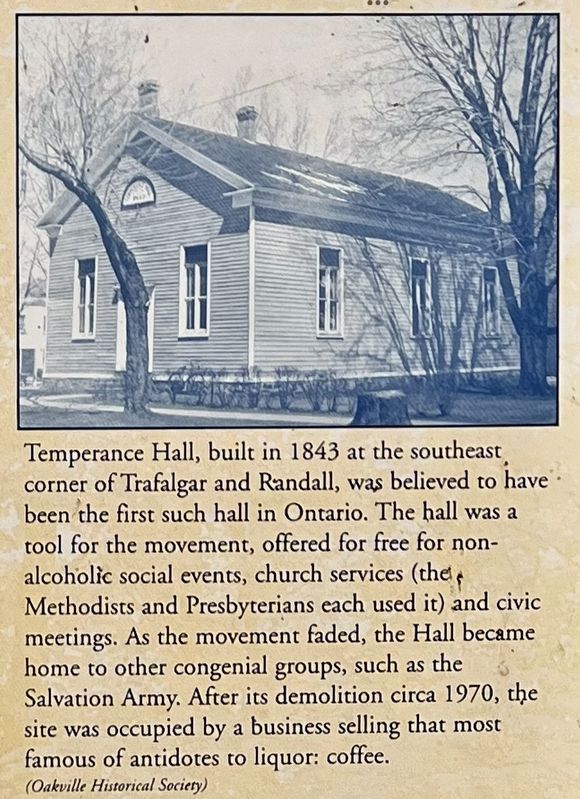 Temperance Hall, built in 1843 at the southeast corner of Trafalgar and Randall, was believed to have been the first such hall in Ontario. The hall was a tool for the movement, offered for free for non-alcoholic social events, church services (the Methodists and Presbyterians each used it) and civic meetings. As the movement faded, the Hall became home to other congenial groups, such as the Salvation Army. After its demolition circa 1970, the site was occupied by a business selling that most famous of antidotes to liquor: coffee.

(Oakville Historical Society)